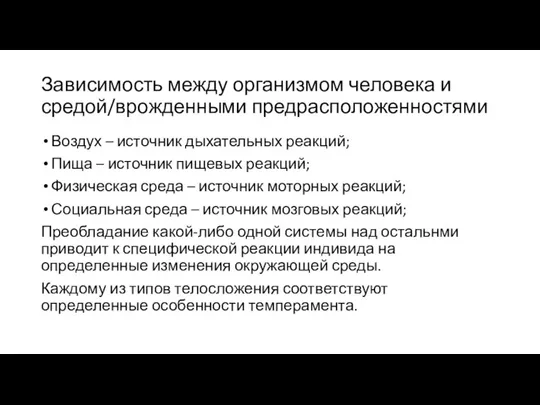 Зависимость между организмом человека и средой/врожденными предрасположенностями

• Воздух – источник дыхательных реакций;
• Пища – источник пищевых реакций;
• Физическая среда – источник моторных реакций;
• Социальная среда – источник мозговых реакций;

Преобладание какой-либо одной системы над остальнми приводит к специфической реакции индивида на определенные изменения окружающей среды.

Каждому из типов телосложения соответствуют определенные особенности темперамента.